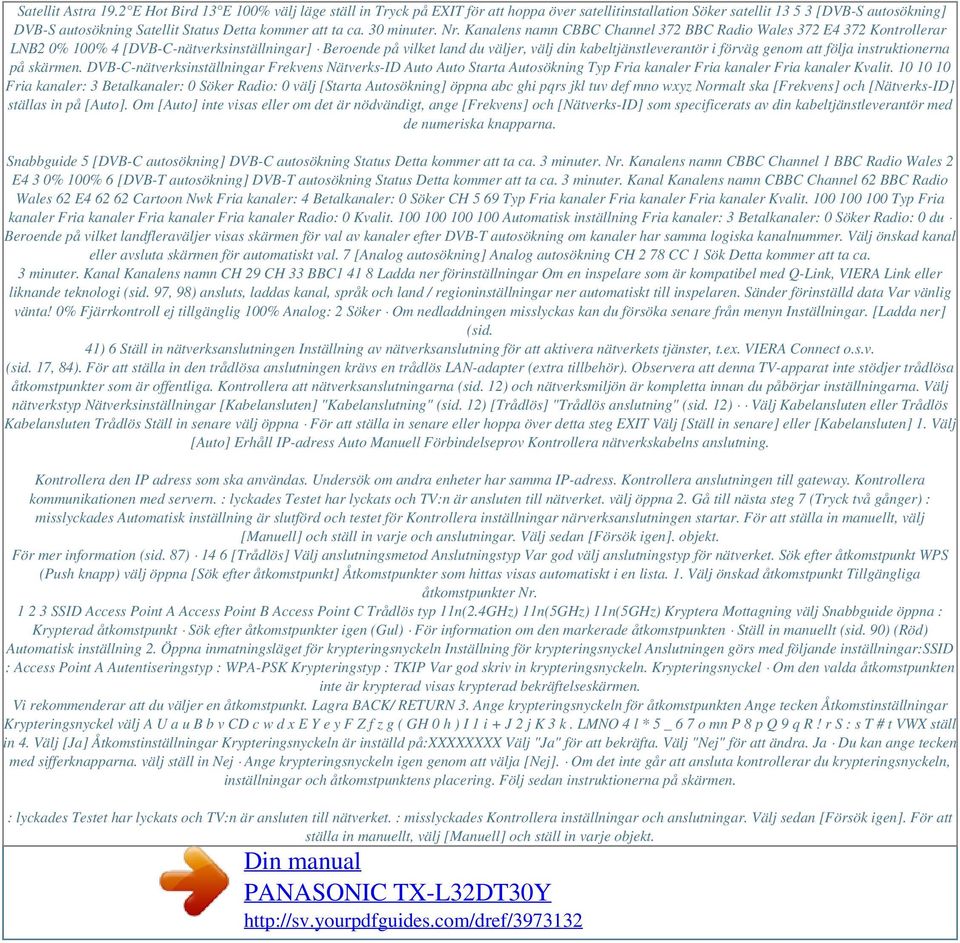 Satellit Astra 19.2°E Hot Bird 13°E 100% välj läge ställ in Tryck på EXIT för att hoppa över satellitinstallation Söker satellit 13 5 3 [DVB-S autosökning] DVB-S autosökning Satellit Status Detta kommer att ta ca. 30 minuter. Nr. Kanalens namn CBBC Channel 372 BBC Radio Wales 372 E4 372 Kontrollerar LNB2 0% 100% 4 [DVB-C-nätverksinställningar] · Beroende på vilket land du väljer, välj din kabeltjänstleverantör i förväg genom att följa instruktionerna på skärmen. DVB-C-nätverksinställningar Frekvens Nätverks-ID Auto Auto Starta Autosökning Typ Fria kanaler Fria kanaler Fria kanaler Kvalit. 10 10 10 Fria kanaler: 3 Betalkanaler: 0 Söker Radio: 0 välj [Starta Autosökning] öppna abc ghi pqrs jkl tuv def mno wxyz Normalt ska [Frekvens] och [Nätverks-ID] ställas in på [Auto]. Om [Auto] inte visas eller om det är nödvändigt, ange [Frekvens] och [Nätverks-ID] som specificerats av din kabeltjänstleverantör med de numeriska knapparna.

Snabbguide 5 [DVB-C autosökning] DVB-C autosökning Status Detta kommer att ta ca. 3 minuter. Nr. Kanalens namn CBBC Channel 1 BBC Radio Wales 2 E4 3 0% 100% 6 [DVB-T autosökning] DVB-T autosökning Status Detta kommer att ta ca. 3 minuter. Kanal Kanalens namn CBBC Channel 62 BBC Radio Wales 62 E4 62 62 Cartoon Nwk Fria kanaler: 4 Betalkanaler: 0 Söker CH 5 69 Typ Fria kanaler Fria kanaler Fria kanaler Kvalit. 100 100 100 Typ Fria kanaler Fria kanaler Fria kanaler Fria kanaler Radio: 0 Kvalit. 100 100 100 100 Automatisk inställning Fria kanaler: 3 Betalkanaler: 0 Söker Radio: 0 du · Beroende på vilket landfleraväljer visas skärmen för val av kanaler efter DVB-T autosökning om kanaler har samma logiska kanalnummer. Välj önskad kanal eller avsluta skärmen för automatiskt val. 7 [Analog autosökning] Analog autosökning CH 2 78 CC 1 Sök Detta kommer att ta ca. 3 minuter. Kanal Kanalens namn CH 29 CH 33 BBC1 41 8 Ladda ner förinställningar Om en inspelare som är kompatibel med Q-Link, VIERA Link eller liknande teknologi (sid. 97, 98) ansluts, laddas kanal, språk och land / regioninställningar ner automatiskt till inspelaren. Sänder förinställd data Var vänlig vänta! 0% Fjärrkontroll ej tillgänglig 100% Analog: 2 Söker · Om nedladdningen misslyckas kan du försöka senare från menyn Inställningar. [Ladda ner] (sid.
41) 6 Ställ in nätverksanslutningen Inställning av nätverksanslutning för att aktivera nätverkets tjänster, t.ex. VIERA Connect o.s.v.
(sid. 17, 84). För att ställa in den trådlösa anslutningen krävs en trådlös LAN-adapter (extra tillbehör). Observera att denna TV-apparat inte stödjer trådlösa åtkomstpunkter som är offentliga. Kontrollera att nätverksanslutningarna (sid. 12) och nätverksmiljön är kompletta innan du påbörjar inställningarna. Välj nätverkstyp Nätverksinställningar [Kabelansluten] "Kabelanslutning" (sid. 12) [Trådlös] "Trådlös anslutning" (sid. 12) · · Välj Kabelansluten eller Trådlös Kabelansluten Trådlös Ställ in senare välj öppna · För att ställa in senare eller hoppa över detta steg EXIT Välj [Ställ in senare] eller [Kabelansluten] 1. Välj [Auto] Erhåll IP-adress Auto Manuell Förbindelseprov Kontrollera nätverkskabelns anslutning.

Kontrollera den IP adress som ska användas. Undersök om andra enheter har samma IP-adress. Kontrollera anslutningen till gateway. Kontrollera kommunikationen med servern. : lyckades Testet har lyckats och TV:n är ansluten till nätverket. välj öppna 2. Gå till nästa steg 7 (Tryck två gånger) : misslyckades Automatisk inställning är slutförd och testet för Kontrollera inställningar närverksanslutningen startar. För att ställa in manuellt, välj [Manuell] och ställ in varje och anslutningar. Välj sedan [Försök igen]. objekt.
För mer information (sid. 87) · 14 6 [Trådlös] Välj anslutningsmetod Anslutningstyp Var god välj anslutningstyp för nätverket. Sök efter åtkomstpunkt WPS (Push knapp) välj öppna [Sök efter åtkomstpunkt] Åtkomstpunkter som hittas visas automatiskt i en lista. 1. Välj önskad åtkomstpunkt Tillgängliga åtkomstpunkter Nr.
1 2 3 SSID Access Point A Access Point B Access Point C Trådlös typ 11n(2.4GHz) 11n(5GHz) 11n(5GHz) Kryptera Mottagning välj Snabbguide öppna : Krypterad åtkomstpunkt · Sök efter åtkomstpunkter igen (Gul) · För information om den markerade åtkomstpunkten · Ställ in manuellt (sid. 90) (Röd) Automatisk inställning 2. Öppna inmatningsläget för krypteringsnyckeln Inställning för krypteringsnyckel Anslutningen görs med följande inställningar:SSID : Access Point A Autentiseringstyp : WPA-PSK Krypteringstyp : TKIP Var god skriv in krypteringsnyckeln. Krypteringsnyckel · Om den valda åtkomstpunkten inte är krypterad visas krypterad bekräftelseskärmen.
Vi rekommenderar att du väljer en åtkomstpunkt. Lagra BACK/ RETURN 3. Ange krypteringsnyckeln för åtkomstpunkten Ange tecken Åtkomstinställningar Krypteringsnyckel välj A U a u B b v CD c w d x E Y e y F Z f z g ( GH 0 h ) I 1 i + J 2 j K 3 k . LMNO 4 l * 5 _ 6 7 o mn P 8 p Q 9 q R ! r S : s T # t VWX ställ in 4. Välj [Ja] Åtkomstinställningar Krypteringsnyckeln är inställd på:XXXXXXXX Välj "Ja" för att bekräfta. Välj "Nej" för att ändra. Ja · Du kan ange tecken med sifferknapparna. välj ställ in Nej · Ange krypteringsnyckeln igen genom att välja [Nej]. · Om det inte går att ansluta kontrollerar du krypteringsnyckeln, inställningar och åtkomstpunktens placering. Följ sedan instruktionerna på skärmen.

: lyckades Testet har lyckats och TV:n är ansluten till nätverket. : misslyckades Kontrollera inställningar och anslutningar. Välj sedan [Försök igen]. För att ställa in manuellt, välj [Manuell] och ställ in varje objekt.

Din manual
PANASONIC TX-L32DT30Y
http://sv.yourpdfguides.com/dref/3973132